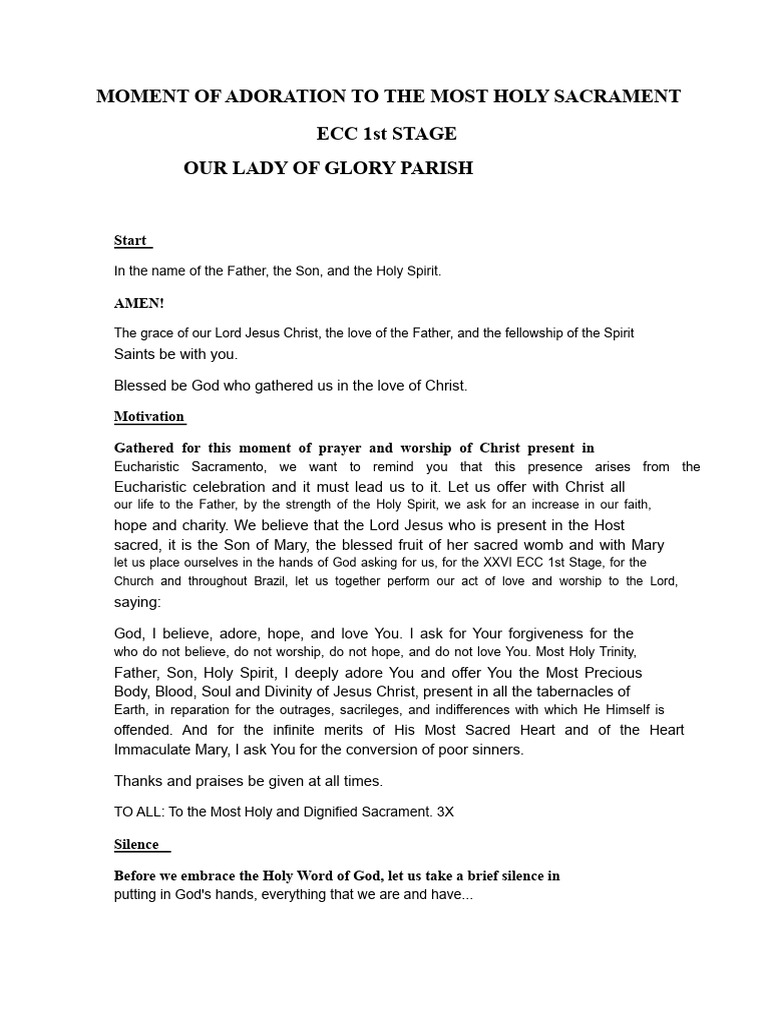 MOMENT OF ADORATION TO THE MOST HOLY SACRAMENT

ECC 1st STAGE

OUR LADY OF GLORY PARISH

Start

In the name of the Father, the Son, and the Holy Spirit.

AMEN!

The grace of our Lord Jesus Christ, the love of the Father, and the fellowship of the Spirit Saints be with you.

Blessed be God who gathered us in the love of Christ.

Motivation

Gathered for this moment of prayer and worship of Christ present in Eucharistic Sacramento, we want to remind you that this presence arises from the Eucharistic celebration and it must lead us to it. Let us offer with Christ all our life to the Father, by the strength of the Holy Spirit, we ask for an increase in our faith, hope and charity. We believe that the Lord Jesus who is present in the Host sacred, it is the Son of Mary, the blessed fruit of her sacred womb and with Mary let us place ourselves in the hands of God asking for us, for the XXVI ECC 1st Stage, for the Church and throughout Brazil, let us together perform our act of love and worship to the Lord, saying:

God, I believe, adore, hope, and love You. I ask for Your forgiveness for the who do not believe, do not worship, do not hope, and do not love You. Most Holy Trinity, Father, Son, Holy Spirit, I deeply adore You and offer You the Most Precious Body, Blood, Soul and Divinity of Jesus Christ, present in all the tabernacles of Earth, in reparation for the outrages, sacrileges, and indifferences with which He Himself is offended. And for the infinite merits of His Most Sacred Heart and of the Heart Immaculate Mary, I ask You for the conversion of poor sinners.

Thanks and praises be given at all times.

TO ALL: To the Most Holy and Dignified Sacrament. 3X

Silence

Before we embrace the Holy Word of God, let us take a brief silence in putting in God's hands, everything that we are and have...